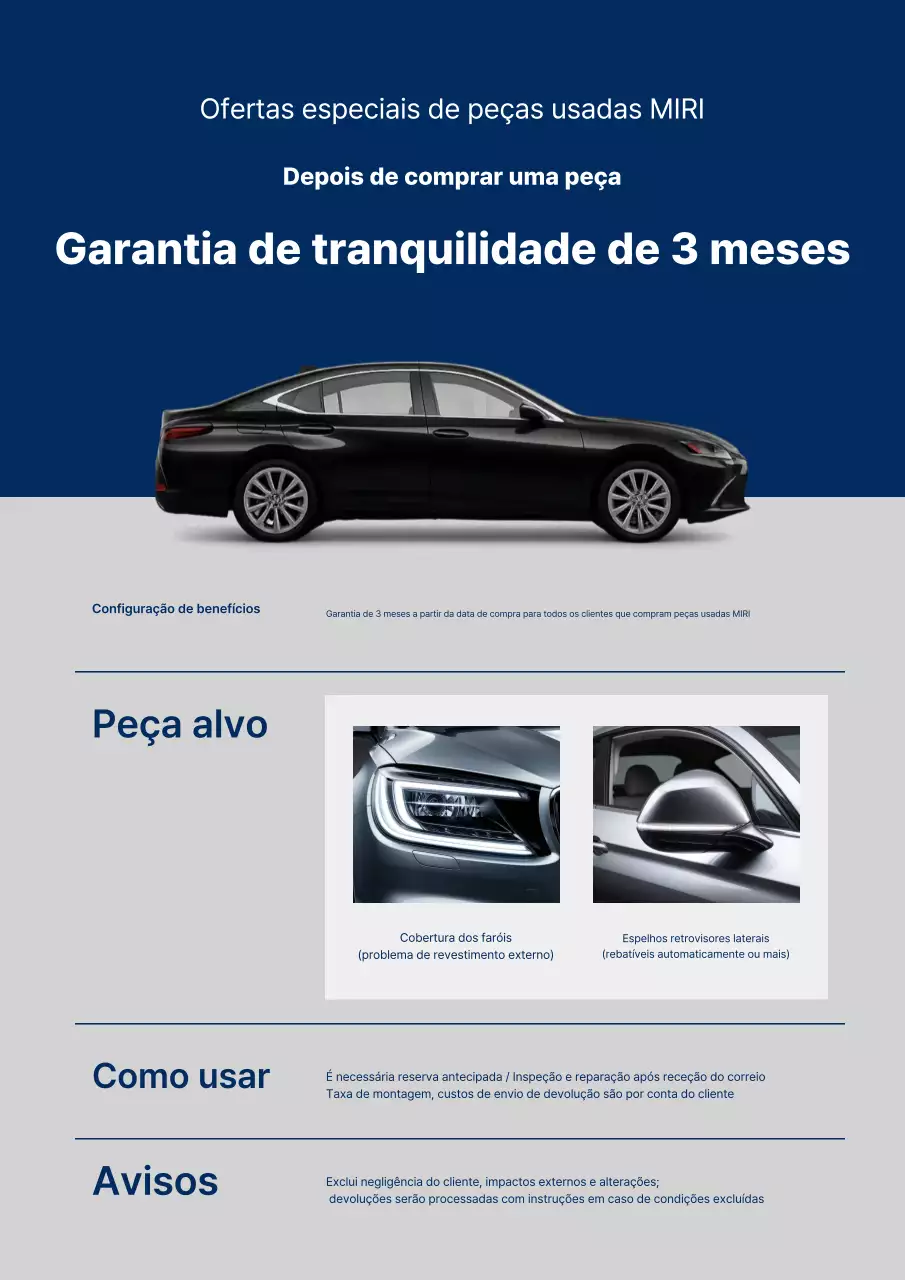 Ofertas especiais de peças usadas MIRI

Depois de comprar uma peça

Garantia de tranquilidade de 3 meses

Configuração de benefícios

Garantia de 3 meses a partir da data de compra para todos os clientes que compram peças usadas MIRI

Peça alvo

Cobertura dos faróis
(problema de revestimento externo)

Espelhos retrovisores laterais
(rebatíveis automaticamente ou mais)

Como usar

É necessária reserva antecipada / Inspeção e reparação após receção do correio
Taxa de montagem, custos de envio de devolução são por conta do cliente

Avisos

Exclui negligência do cliente, impactos externos e alterações;
devoluções serão processadas com instruções em caso de condições excluídas